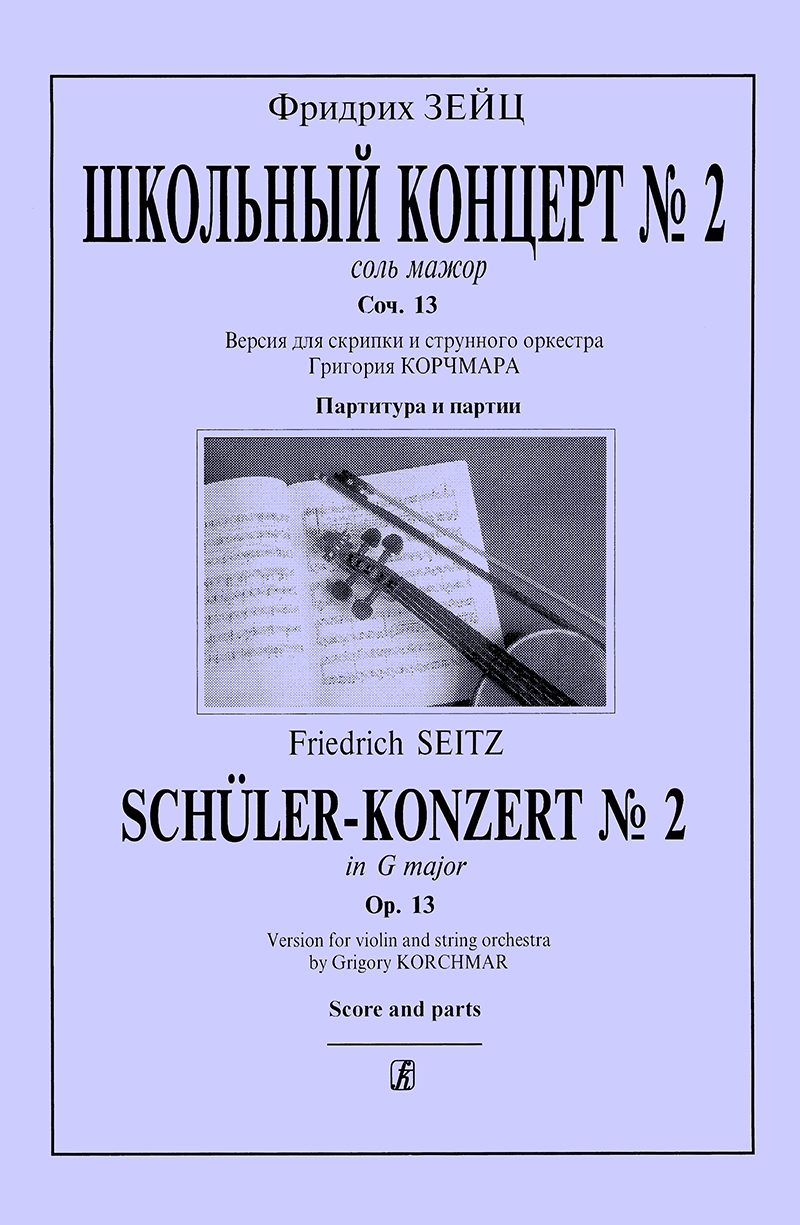 Фридрих ЗЕЙЦ

ШКОЛЬНЫЙ КОНЦЕРТ № 2

соль мажор

Соч. 13

Версия для скрипки и струнного оркестра
Григория КОРЧМАРА

Партитура и партии

Friedrich SEITZ

SCHÜLER-KONZERT № 2

in G major

Op. 13

Version for violin and string orchestra
by Grigory KORCHMAR

Score and parts